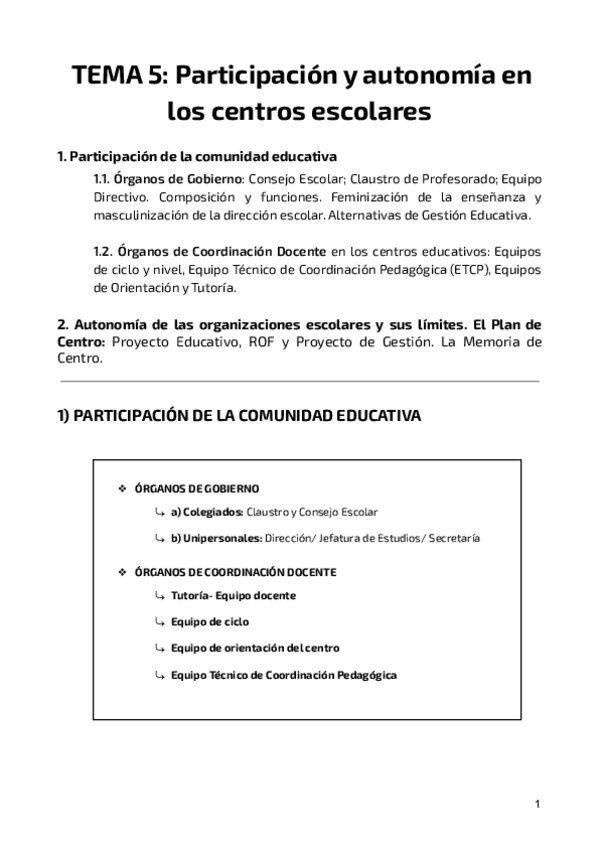 TEMA 5: Participación y autonomía en los centros escolares

1. Participación de la comunidad educativa

1.1. Órganos de Gobierno: Consejo Escolar; Claustro de Profesorado; Equipo Directivo. Composición y funciones. Feminización de la enseñanza y masculinización de la dirección escolar. Alternativas de Gestión Educativa.

1.2. Órganos de Coordinación Docente en los centros educativos: Equipos de ciclo y nivel, Equipo Técnico de Coordinación Pedagógica (ETCP), Equipos de Orientación y Tutoría.

2. Autonomía de las organizaciones escolares y sus límites. El Plan de Centro: Proyecto Educativo, ROF y Proyecto de Gestión. La Memoria de Centro.

1) PARTICIPACIÓN DE LA COMUNIDAD EDUCATIVA

❖ ÓRGANOS DE GOBIERNO

↳ a) Colegiados: Claustro y Consejo Escolar

↳ b) Unipersonales: Dirección/ Jefatura de Estudios/ Secretaría

❖ ÓRGANOS DE COORDINACIÓN DOCENTE

↳ Tutoría- Equipo docente

↳ Equipo de ciclo

↳ Equipo de orientación del centro

↳ Equipo Técnico de Coordinación Pedagógica

1